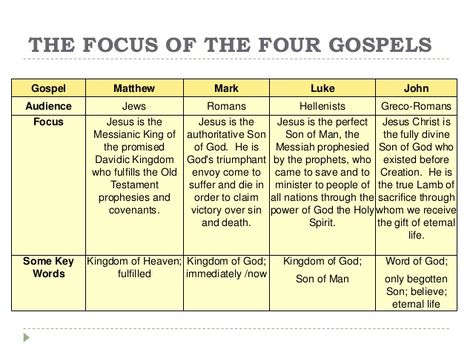 THE FOCUS OF THE FOUR GOSPELS

| Gospel | Matthew | Mark | Luke | John |
|---|---|---|---|---|
| Audience | Jews | Romans | Hellenists | Greco-Romans |
| Focus | Jesus is the Messianic King of the promised Davidic Kingdom who fulfills the Old Testament prophesies and covenants. | Jesus is the authoritative Son of God. He is God's triumphant envoy come to suffer and die in order to claim victory over sin and death. | Jesus is the perfect Son of Man, the Messiah prophesied by the prophets, who came to save and to minister to people of all nations through the power of God the Holy Spirit. | Jesus Christ is the fully divine Son of God who existed before Creation. He is the true Lamb of sacrifice through whom we receive the gift of eternal life. |
| Some Key Words | Kingdom of Heaven; fulfilled | Kingdom of God; immediately /now | Kingdom of God; Son of Man | Word of God; only begotten Son; believe; eternal life |